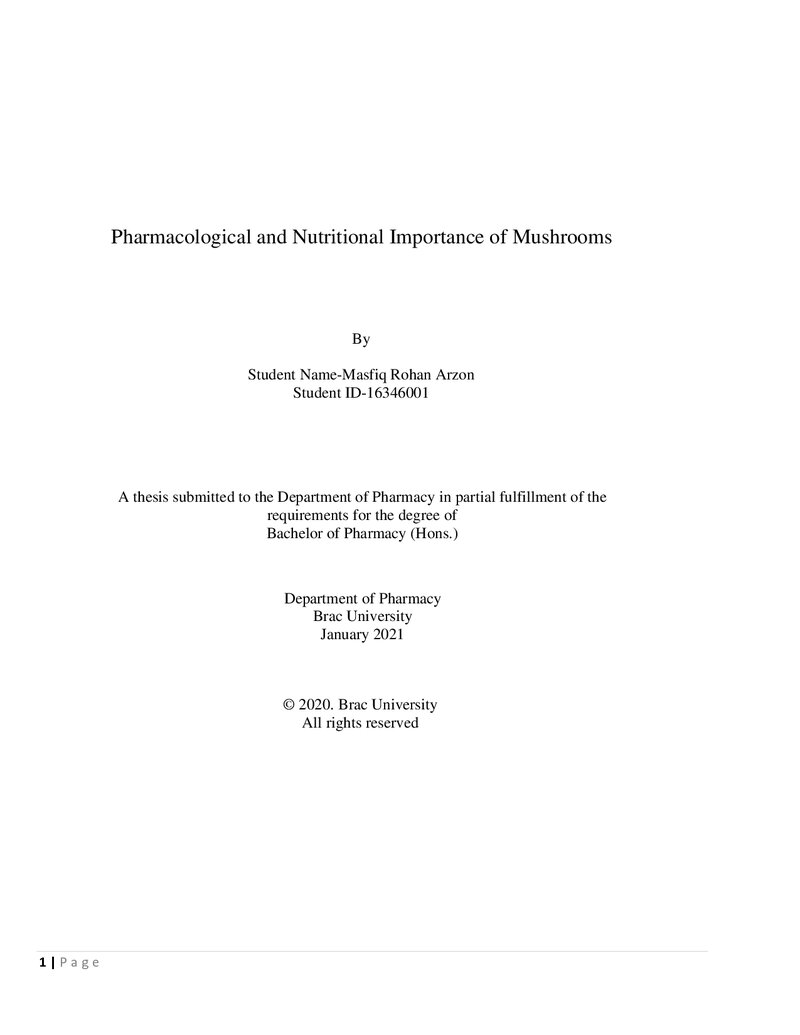 Pharmacological and Nutritional Importance of Mushrooms

By

Student Name-Masfiq Rohan Arzon
Student ID-16346001

A thesis submitted to the Department of Pharmacy in partial fulfillment of the requirements for the degree of
Bachelor of Pharmacy (Hons.)

Department of Pharmacy
Brac University
January 2021

© 2020. Brac University
All rights reserved

1 | P a g e